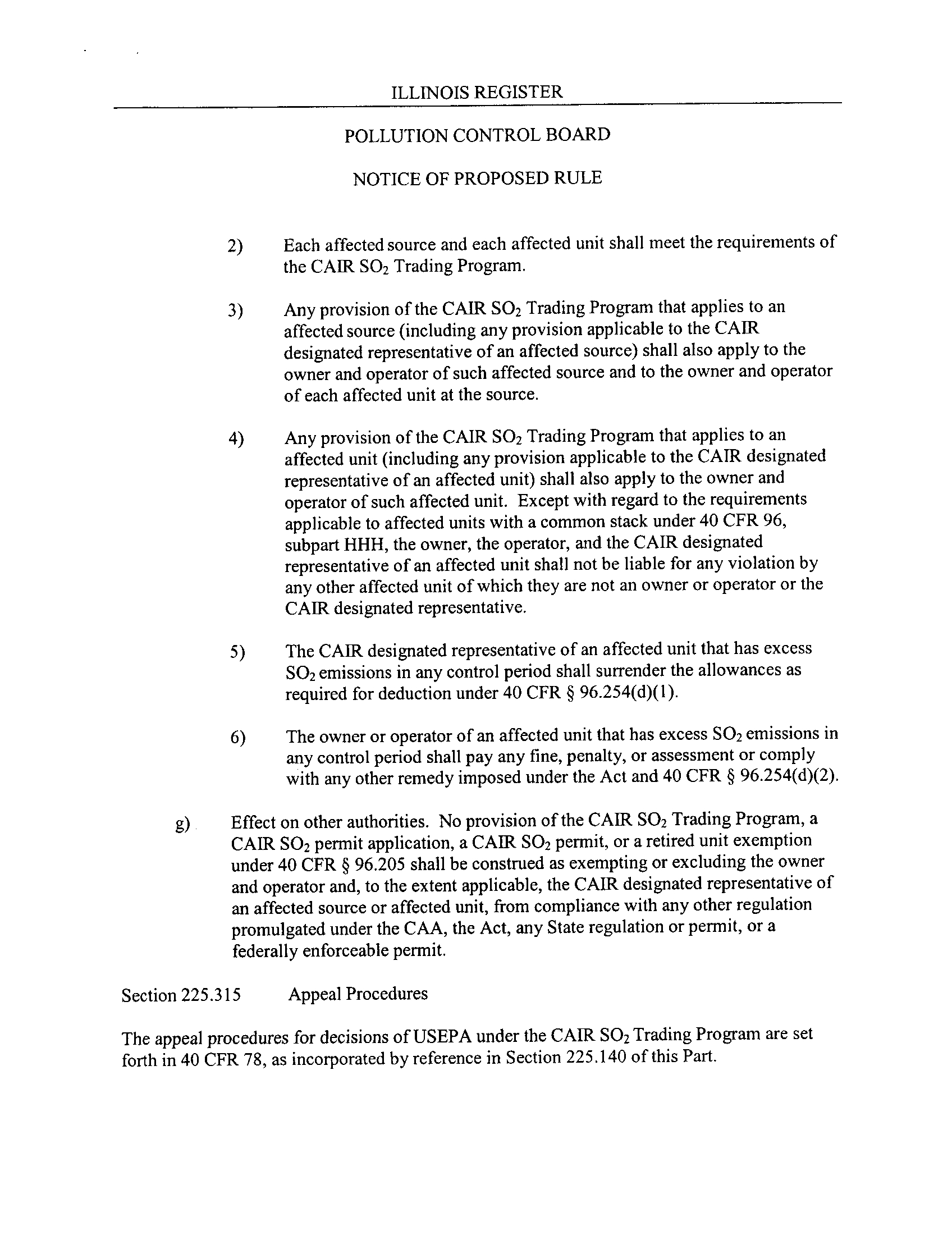 ILLINOIS REGISTER

POLLUTION CONTROL BOARD

NOTICE OF PROPOSED RULE

2) Each affected source and each affected unit shall meet the requirements of the CAIR $SO_2$ Trading Program.

3) Any provision of the CAIR $SO_2$ Trading Program that applies to an affected source (including any provision applicable to the CAIR designated representative of an affected source) shall also apply to the owner and operator of such affected source and to the owner and operator of each affected unit at the source.

4) Any provision of the CAIR $SO_2$ Trading Program that applies to an affected unit (including any provision applicable to the CAIR designated representative of an affected unit) shall also apply to the owner and operator of such affected unit. Except with regard to the requirements applicable to affected units with a common stack under 40 CFR 96, subpart HHH, the owner, the operator, and the CAIR designated representative of an affected unit shall not be liable for any violation by any other affected unit of which they are not an owner or operator or the CAIR designated representative.

5) The CAIR designated representative of an affected unit that has excess $SO_2$ emissions in any control period shall surrender the allowances as required for deduction under 40 CFR § 96.254(d)(1).

6) The owner or operator of an affected unit that has excess $SO_2$ emissions in any control period shall pay any fine, penalty, or assessment or comply with any other remedy imposed under the Act and 40 CFR § 96.254(d)(2).

g) Effect on other authorities. No provision of the CAIR $SO_2$ Trading Program, a CAIR $SO_2$ permit application, a CAIR $SO_2$ permit, or a retired unit exemption under 40 CFR § 96.205 shall be construed as exempting or excluding the owner and operator and, to the extent applicable, the CAIR designated representative of an affected source or affected unit, from compliance with any other regulation promulgated under the CAA, the Act, any State regulation or permit, or a federally enforceable permit.

Section 225.315 Appeal Procedures

The appeal procedures for decisions of USEPA under the CAIR $SO_2$ Trading Program are set forth in 40 CFR 78, as incorporated by reference in Section 225.140 of this Part.